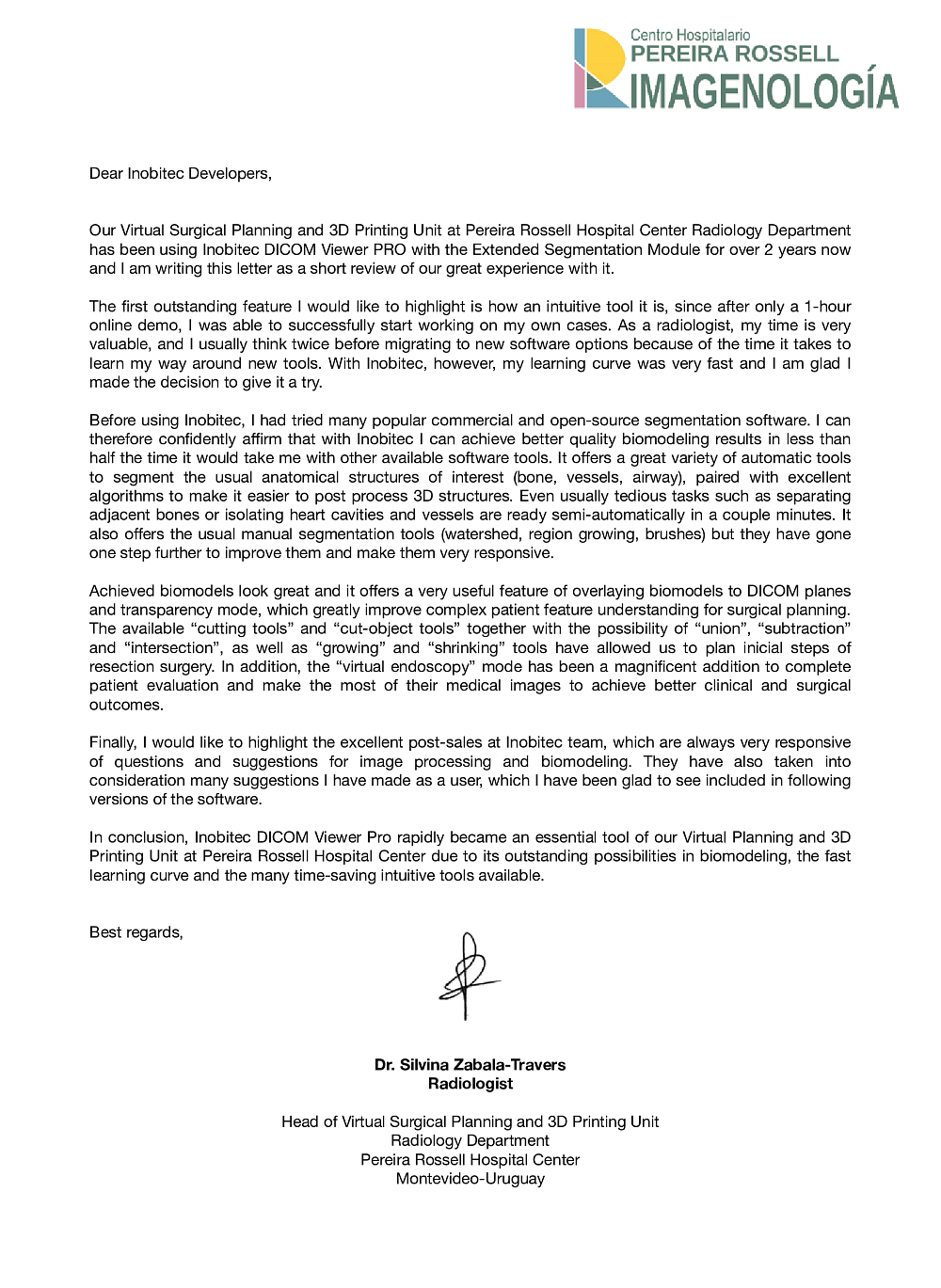 Centro Hospitalario
PEREIRA ROSSELL
IMAGENOLOGÍA

Dear Inobitec Developers,

Our Virtual Surgical Planning and 3D Printing Unit at Pereira Rossell Hospital Center Radiology Department has been using Inobitec DICOM Viewer PRO with the Extended Segmentation Module for over 2 years now and I am writing this letter as a short review of our great experience with it.

The first outstanding feature I would like to highlight is how an intuitive tool it is, since after only a 1-hour online demo, I was able to successfully start working on my own cases. As a radiologist, my time is very valuable, and I usually think twice before migrating to new software options because of the time it takes to learn my way around new tools. With Inobitec, however, my learning curve was very fast and I am glad I made the decision to give it a try.

Before using Inobitec, I had tried many popular commercial and open-source segmentation software. I can therefore confidently affirm that with Inobitec I can achieve better quality biomodeling results in less than half the time it would take me with other available software tools. It offers a great variety of automatic tools to segment the usual anatomical structures of interest (bone, vessels, airway), paired with excellent algorithms to make it easier to post process 3D structures. Even usually tedious tasks such as separating adjacent bones or isolating heart cavities and vessels are ready semi-automatically in a couple minutes. It also offers the usual manual segmentation tools (watershed, region growing, brushes) but they have gone one step further to improve them and make them very responsive.

Achieved biomodels look great and it offers a very useful feature of overlaying biomodels to DICOM planes and transparency mode, which greatly improve complex patient feature understanding for surgical planning. The available “cutting tools” and “cut-object tools” together with the possibility of “union”, “subtraction” and “intersection”, as well as “growing” and “shrinking” tools have allowed us to plan inicial steps of resection surgery. In addition, the “virtual endoscopy” mode has been a magnificent addition to complete patient evaluation and make the most of their medical images to achieve better clinical and surgical outcomes.

Finally, I would like to highlight the excellent post-sales at Inobitec team, which are always very responsive of questions and suggestions for image processing and biomodeling. They have also taken into consideration many suggestions I have made as a user, which I have been glad to see included in following versions of the software.

In conclusion, Inobitec DICOM Viewer Pro rapidly became an essential tool of our Virtual Planning and 3D Printing Unit at Pereira Rossell Hospital Center due to its outstanding possibilities in biomodeling, the fast learning curve and the many time-saving intuitive tools available.

Best regards,

Dr. Silvina Zabala-Travers
Radiologist

Head of Virtual Surgical Planning and 3D Printing Unit
Radiology Department
Pereira Rossell Hospital Center
Montevideo-Uruguay